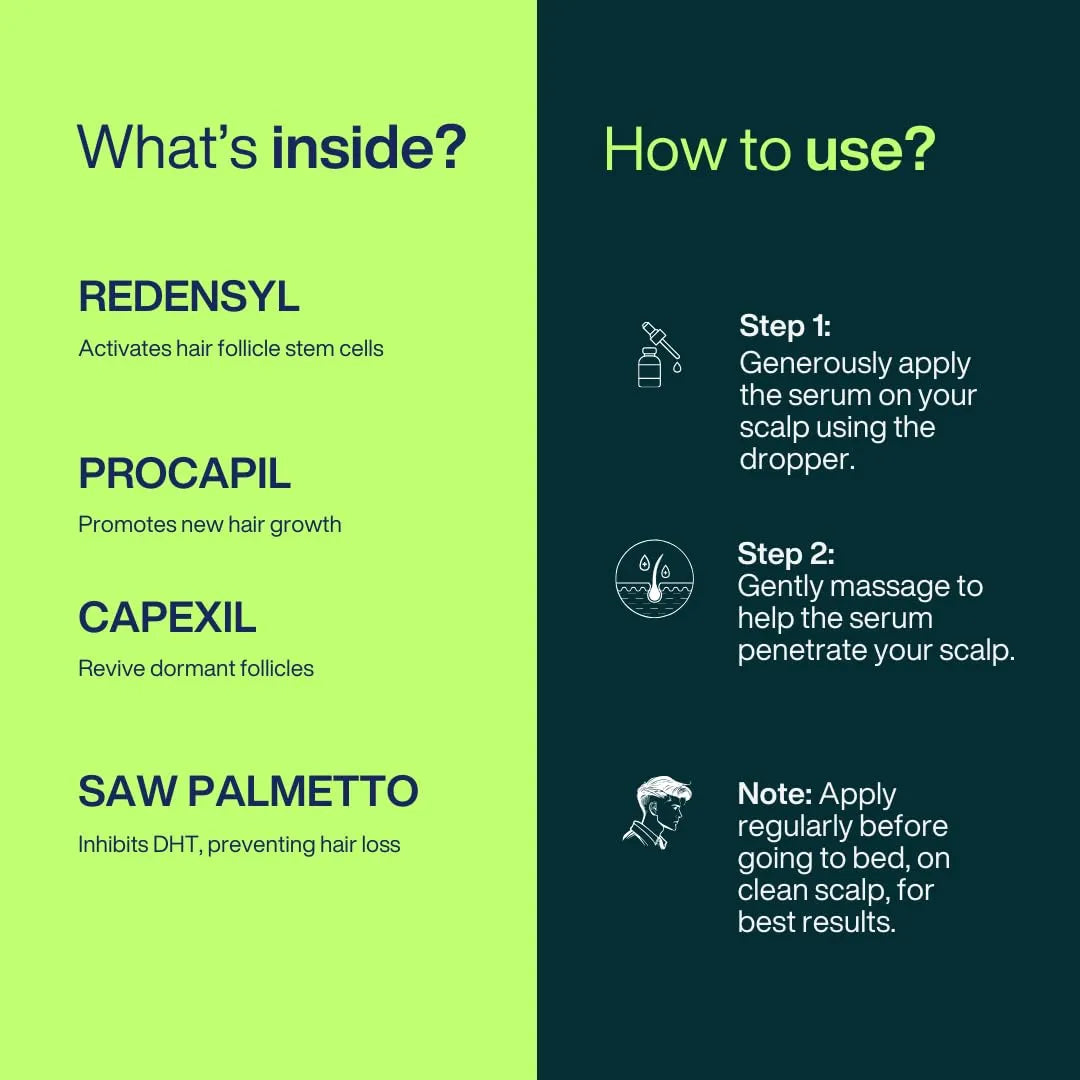 What's inside?

REDENSYL

Activates hair follicle stem cells

PROCAPIL

Promotes new hair growth

CAPEXIL

Revive dormant follicles

SAW PALMETTO

Inhibits DHT, preventing hair loss

How to use?

Step 1:
Generously apply the serum on your scalp using the dropper.

Step 2:
Gently massage to help the serum penetrate your scalp.

Note: Apply regularly before going to bed, on clean scalp, for best results.